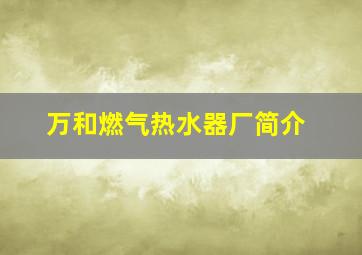 万和燃气热水器厂简介